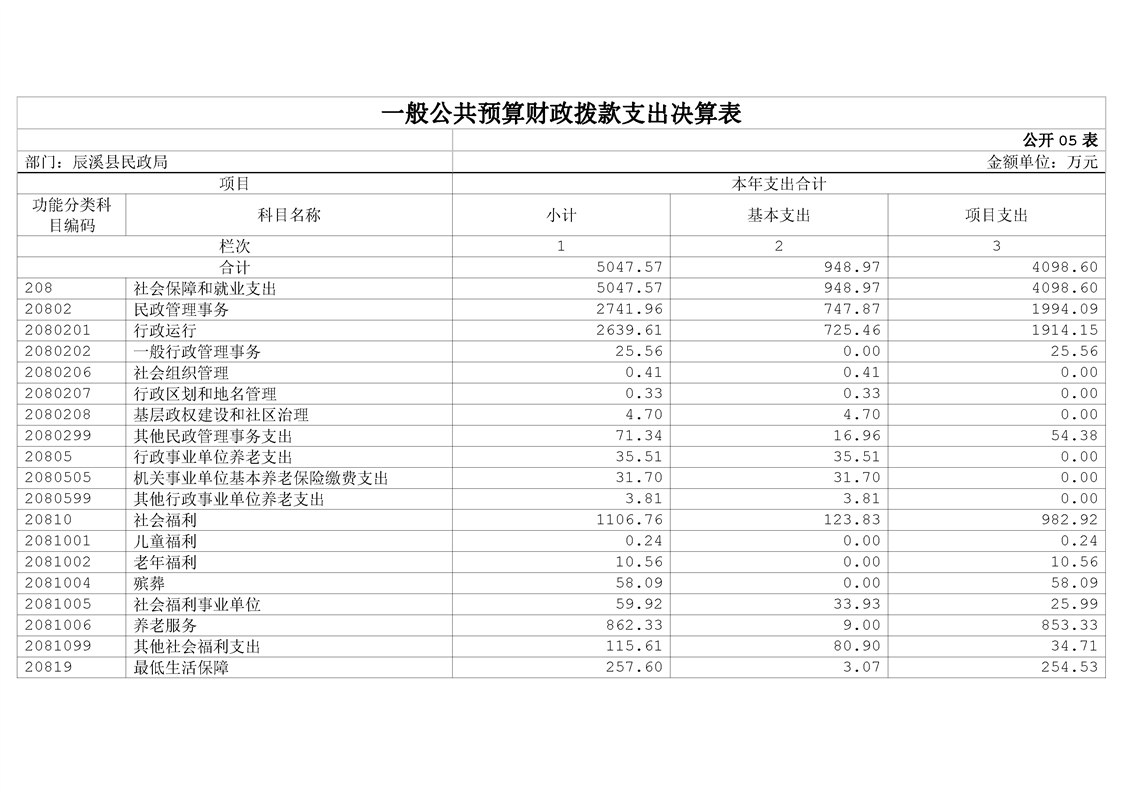 一般公共预算财政拨款支出决算表

公开 05 表

部门：辰溪县民政局

金额单位：万元

| 项目 | | 本年支出合计 | | |
|---|---|---|---|---|
| 功能分类科目编码 | 科目名称 | 小计 | 基本支出 | 项目支出 |
| 栏次 | | 1 | 2 | 3 |
| 合计 | | 5047.57 | 948.97 | 4098.60 |
| 208 | 社会保障和就业支出 | 5047.57 | 948.97 | 4098.60 |
| 20802 | 民政管理事务 | 2741.96 | 747.87 | 1994.09 |
| 2080201 | 行政运行 | 2639.61 | 725.46 | 1914.15 |
| 2080202 | 一般行政管理事务 | 25.56 | 0.00 | 25.56 |
| 2080206 | 社会组织管理 | 0.41 | 0.41 | 0.00 |
| 2080207 | 行政区划和地名管理 | 0.33 | 0.33 | 0.00 |
| 2080208 | 基层政权建设和社区治理 | 4.70 | 4.70 | 0.00 |
| 2080299 | 其他民政管理事务支出 | 71.34 | 16.96 | 54.38 |
| 20805 | 行政事业单位养老支出 | 35.51 | 35.51 | 0.00 |
| 2080505 | 机关事业单位基本养老保险缴费支出 | 31.70 | 31.70 | 0.00 |
| 2080599 | 其他行政事业单位养老支出 | 3.81 | 3.81 | 0.00 |
| 20810 | 社会福利 | 1106.76 | 123.83 | 982.92 |
| 2081001 | 儿童福利 | 0.24 | 0.00 | 0.24 |
| 2081002 | 老年福利 | 10.56 | 0.00 | 10.56 |
| 2081004 | 殡葬 | 58.09 | 0.00 | 58.09 |
| 2081005 | 社会福利事业单位 | 59.92 | 33.93 | 25.99 |
| 2081006 | 养老服务 | 862.33 | 9.00 | 853.33 |
| 2081099 | 其他社会福利支出 | 115.61 | 80.90 | 34.71 |
| 20819 | 最低生活保障 | 257.60 | 3.07 | 254.53 |